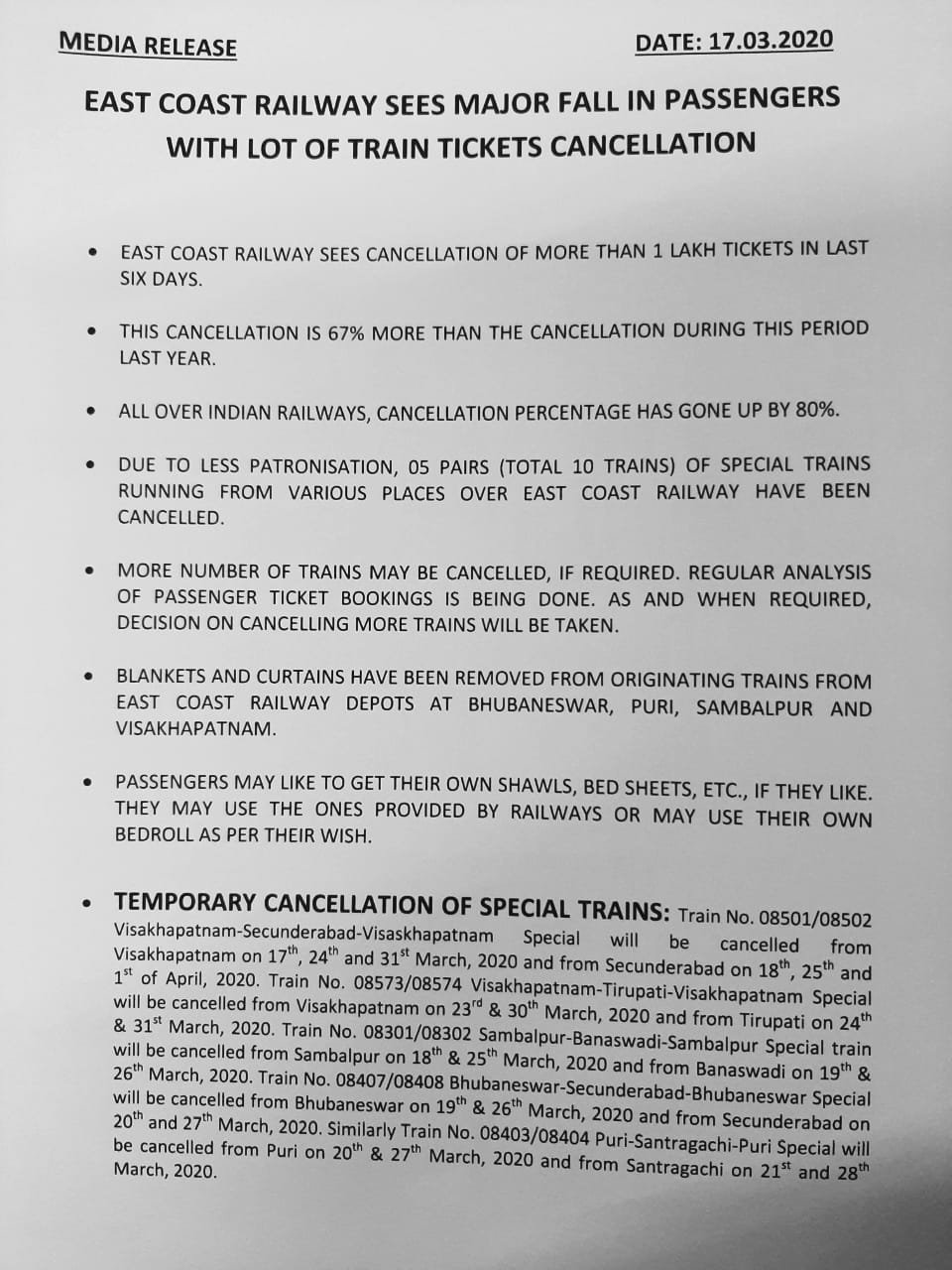 MEDIA RELEASE

DATE: 17.03.2020

EAST COAST RAILWAY SEES MAJOR FALL IN PASSENGERS WITH LOT OF TRAIN TICKETS CANCELLATION

• EAST COAST RAILWAY SEES CANCELLATION OF MORE THAN 1 LAKH TICKETS IN LAST SIX DAYS.

• THIS CANCELLATION IS 67% MORE THAN THE CANCELLATION DURING THIS PERIOD LAST YEAR.

• ALL OVER INDIAN RAILWAYS, CANCELLATION PERCENTAGE HAS GONE UP BY 80%.

• DUE TO LESS PATRONISATION, 05 PAIRS (TOTAL 10 TRAINS) OF SPECIAL TRAINS RUNNING FROM VARIOUS PLACES OVER EAST COAST RAILWAY HAVE BEEN CANCELLED.

• MORE NUMBER OF TRAINS MAY BE CANCELLED, IF REQUIRED. REGULAR ANALYSIS OF PASSENGER TICKET BOOKINGS IS BEING DONE. AS AND WHEN REQUIRED, DECISION ON CANCELLING MORE TRAINS WILL BE TAKEN.

• BLANKETS AND CURTAINS HAVE BEEN REMOVED FROM ORIGINATING TRAINS FROM EAST COAST RAILWAY DEPOTS AT BHUBANESWAR, PURI, SAMBALPUR AND VISAKHAPATNAM.

• PASSENGERS MAY LIKE TO GET THEIR OWN SHAWLS, BED SHEETS, ETC., IF THEY LIKE. THEY MAY USE THE ONES PROVIDED BY RAILWAYS OR MAY USE THEIR OWN BEDROLL AS PER THEIR WISH.

• TEMPORARY CANCELLATION OF SPECIAL TRAINS: Train No. 08501/08502 Visakhapatnam-Secunderabad-Visaskhapatnam Special will be cancelled from Visakhapatnam on 17$^{th}$, 24$^{th}$ and 31$^{st}$ March, 2020 and from Secunderabad on 18$^{th}$, 25$^{th}$ and 1$^{st}$ of April, 2020. Train No. 08573/08574 Visakhapatnam-Tirupati-Visakhapatnam Special will be cancelled from Visakhapatnam on 23$^{rd}$ & 30$^{th}$ March, 2020 and from Tirupati on 24$^{th}$ & 31$^{st}$ March, 2020. Train No. 08301/08302 Sambalpur-Banaswadi-Sambalpur Special train will be cancelled from Sambalpur on 18$^{th}$ & 25$^{th}$ March, 2020 and from Banaswadi on 19$^{th}$ & 26$^{th}$ March, 2020. Train No. 08407/08408 Bhubaneswar-Secunderabad-Bhubaneswar Special will be cancelled from Bhubaneswar on 19$^{th}$ & 26$^{th}$ March, 2020 and from Secunderabad on 20$^{th}$ and 27$^{th}$ March, 2020. Similarly Train No. 08403/08404 Puri-Santragachi-Puri Special will be cancelled from Puri on 20$^{th}$ & 27$^{th}$ March, 2020 and from Santragachi on 21$^{st}$ and 28$^{th}$ March, 2020.